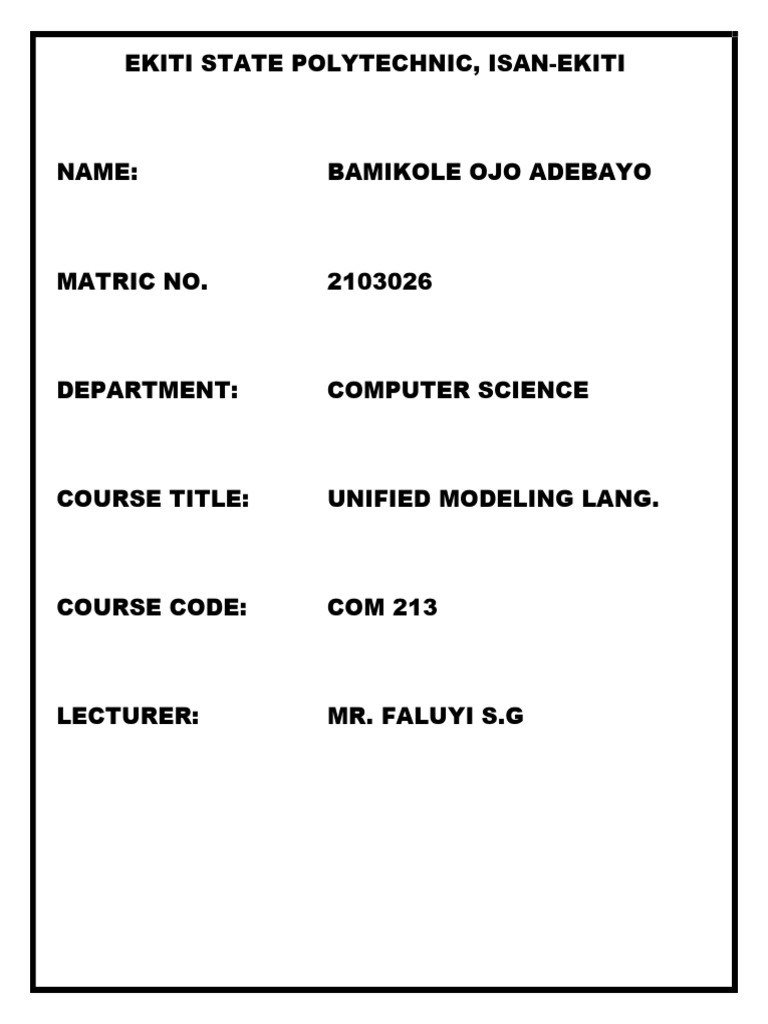 EKITI STATE POLYTECHNIC, ISAN-EKITI

NAME: BAMIKOLE OJO ADEBAYO

MATRIC NO. 2103026

DEPARTMENT: COMPUTER SCIENCE

COURSE TITLE: UNIFIED MODELING LANG.

COURSE CODE: COM 213

LECTURER: MR. FALUYI S.G